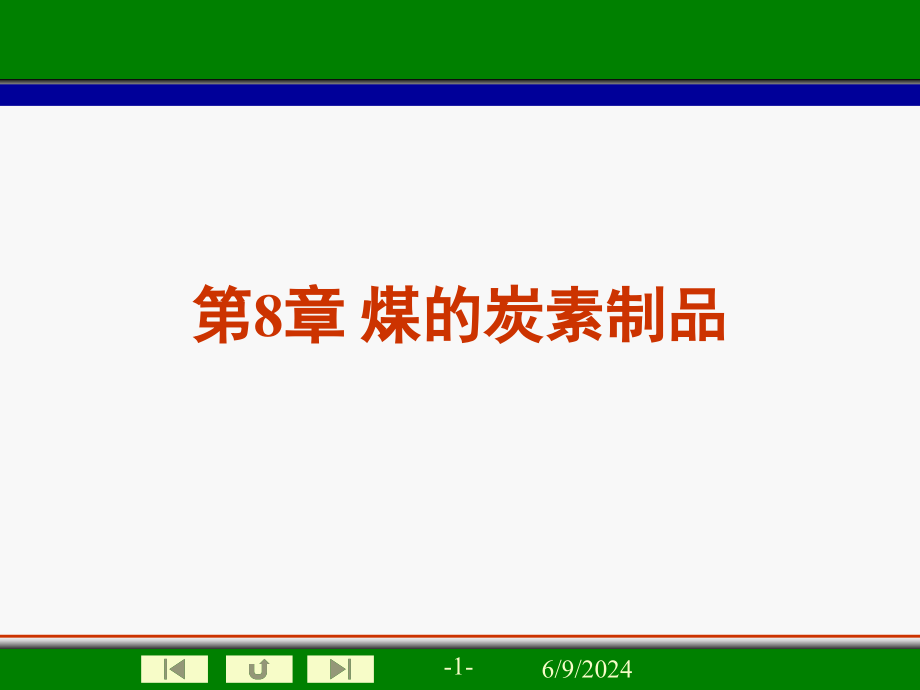 第8章 煤的炭素制品

-1-

6/9/2024